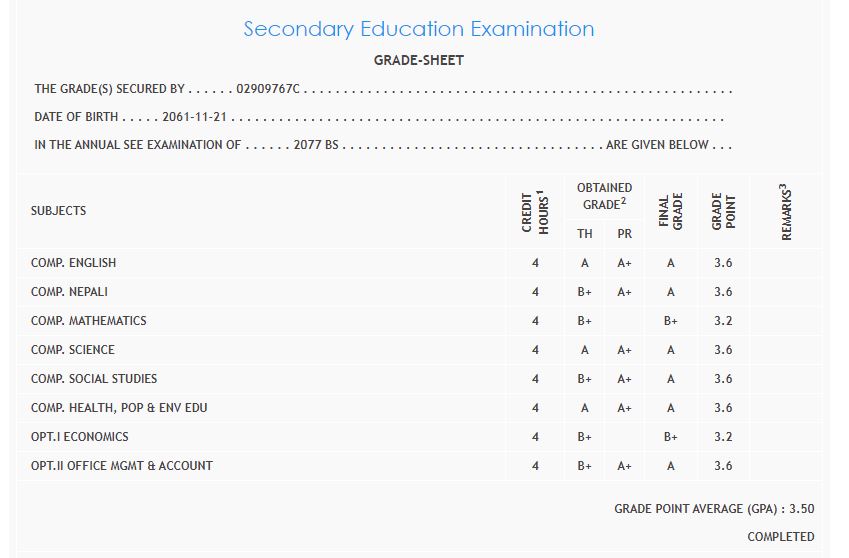 Secondary Education Examination

GRADE-SHEET

THE GRADE(S) SECURED BY . . . . . . 02909767C . . . . . . . . . . . . . . . . . . . . . . . . . . . . . . . . . . . . . . . . . . . . . . . . . . . . . . . .

DATE OF BIRTH . . . . . 2061-11-21 . . . . . . . . . . . . . . . . . . . . . . . . . . . . . . . . . . . . . . . . . . . . . . . . . . . . . . . . . . . . . . . . .

IN THE ANNUAL SEE EXAMINATION OF . . . . . . 2077 BS . . . . . . . . . . . . . . . . . . . . . . . . . . . . . . . . . . . ARE GIVEN BELOW . . .

| SUBJECTS | CREDIT HOURS$^1$ | OBTAINED GRADE$^2$ TH | OBTAINED GRADE$^2$ PR | FINAL GRADE | GRADE POINT | REMARKS$^3$ |
|---|---|---|---|---|---|---|
| COMP. ENGLISH | 4 | A | A+ | A | 3.6 | |
| COMP. NEPALI | 4 | B+ | A+ | A | 3.6 | |
| COMP. MATHEMATICS | 4 | B+ | | B+ | 3.2 | |
| COMP. SCIENCE | 4 | A | A+ | A | 3.6 | |
| COMP. SOCIAL STUDIES | 4 | B+ | A+ | A | 3.6 | |
| COMP. HEALTH, POP & ENV EDU | 4 | A | A+ | A | 3.6 | |
| OPT.I ECONOMICS | 4 | B+ | | B+ | 3.2 | |
| OPT.II OFFICE MGMT & ACCOUNT | 4 | B+ | A+ | A | 3.6 | |

GRADE POINT AVERAGE (GPA) : 3.50

COMPLETED